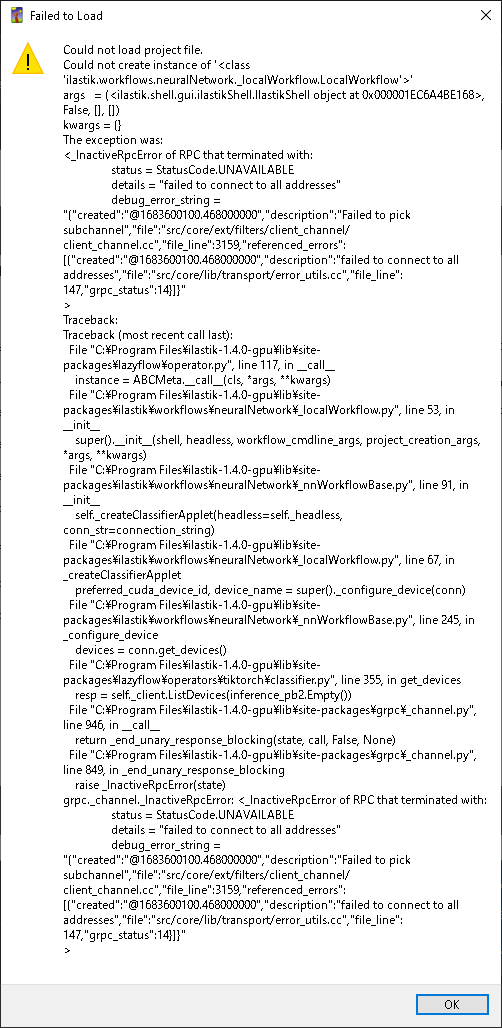 Failed to Load

Could not load project file.
Could not create instance of '<class 'ilastik.workflows.neuralNetwork._localWorkflow.LocalWorkflow'>'
args = (<ilastik.shell.gui.ilastikShell.IlastikShell object at 0x000001EC6A4BE168>, False, [], [])
kwargs = {}
The exception was:
<_InactiveRpcError of RPC that terminated with:
status = StatusCode.UNAVAILABLE
details = "failed to connect to all addresses"
debug_error_string = "{"created":"@1683600100.468000000","description":"Failed to pick subchannel","file":"src/core/ext/filters/client_channel/client_channel.cc","file_line":3159,"referenced_errors":[{"created":"@1683600100.468000000","description":"failed to connect to all addresses","file":"src/core/lib/transport/error_utils.cc","file_line":147,"grpc_status":14}]}"
>
Traceback:
Traceback (most recent call last):
File "C:¥Program Files¥ilastik-1.4.0-gpu¥lib¥site-packages¥lazyflow¥operator.py", line 117, in __call__
instance = ABCMeta.__call__(cls, *args, **kwargs)
File "C:¥Program Files¥ilastik-1.4.0-gpu¥lib¥site-packages¥ilastik¥workflows¥neuralNetwork¥_localWorkflow.py", line 53, in __init__
super().__init__(shell, headless, workflow_cmdline_args, project_creation_args, *args, **kwargs)
File "C:¥Program Files¥ilastik-1.4.0-gpu¥lib¥site-packages¥ilastik¥workflows¥neuralNetwork¥_nnWorkflowBase.py", line 91, in __init__
self._createClassifierApplet(headless=self._headless, conn_str=connection_string)
File "C:¥Program Files¥ilastik-1.4.0-gpu¥lib¥site-packages¥ilastik¥workflows¥neuralNetwork¥_localWorkflow.py", line 67, in _createClassifierApplet
preferred_cuda_device_id, device_name = super()._configure_device(conn)
File "C:¥Program Files¥ilastik-1.4.0-gpu¥lib¥site-packages¥ilastik¥workflows¥neuralNetwork¥_nnWorkflowBase.py", line 245, in _configure_device
devices = conn.get_devices()
File "C:¥Program Files¥ilastik-1.4.0-gpu¥lib¥site-packages¥lazyflow¥operators¥tiktorch¥classifier.py", line 355, in get_devices
resp = self._client.ListDevices(inference_pb2.Empty())
File "C:¥Program Files¥ilastik-1.4.0-gpu¥lib¥site-packages¥grpc¥_channel.py", line 946, in __call__
return _end_unary_response_blocking(state, call, False, None)
File "C:¥Program Files¥ilastik-1.4.0-gpu¥lib¥site-packages¥grpc¥_channel.py", line 849, in _end_unary_response_blocking
raise _InactiveRpcError(state)
grpc._channel._InactiveRpcError: <_InactiveRpcError of RPC that terminated with:
status = StatusCode.UNAVAILABLE
details = "failed to connect to all addresses"
debug_error_string = "{"created":"@1683600100.468000000","description":"Failed to pick subchannel","file":"src/core/ext/filters/client_channel/client_channel.cc","file_line":3159,"referenced_errors":[{"created":"@1683600100.468000000","description":"failed to connect to all addresses","file":"src/core/lib/transport/error_utils.cc","file_line":147,"grpc_status":14}]}"
>

OK